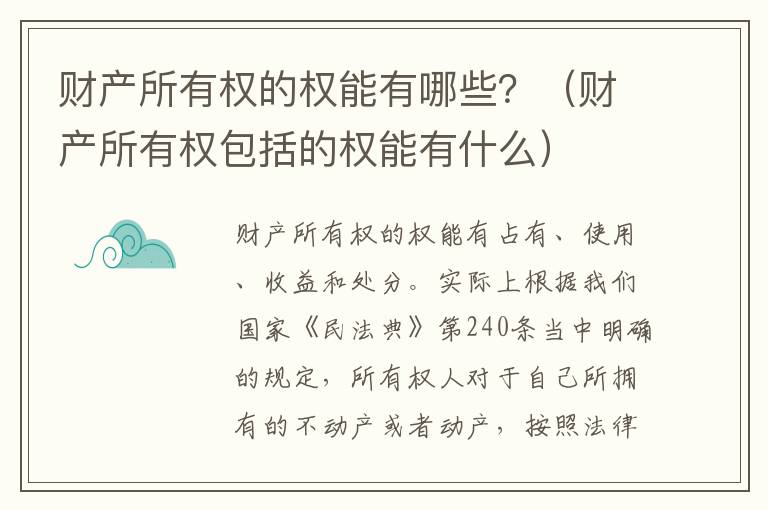 财产所有权的权能有哪些？（财产所有权包括的权能有什么）

财产所有权的权能有占有、使用、收益和处分。实际上根据我们国家《民法典》第240条当中明确的规定，所有权人对于自己所拥有的不动产或者动产，按照法律